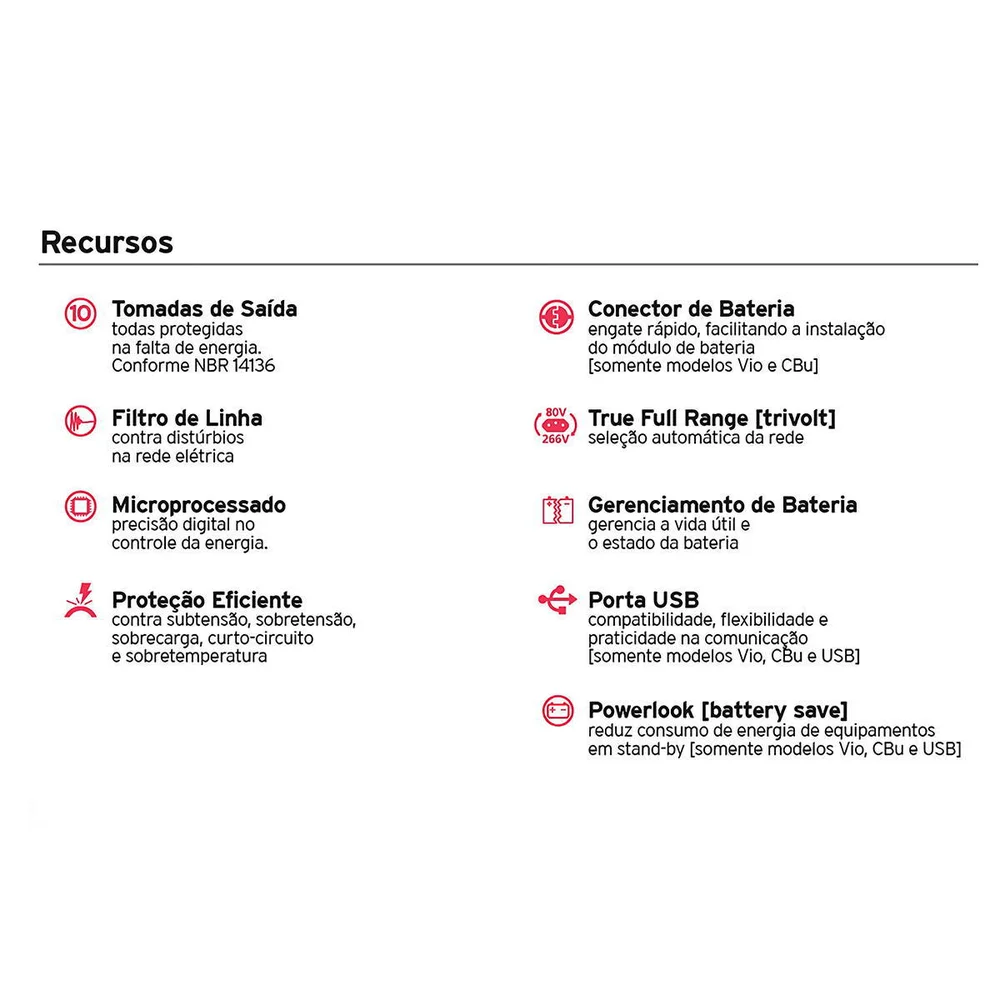 Recursos

10

Tomadas de Saída
todas protegidas na falta de energia. Conforme NBR 14136

Filtro de Linha
contra distúrbios na rede elétrica

Microprocessado
precisão digital no controle da energia.

Proteção Eficiente
contra subtensão, sobretensão, sobrecarga, curto-circuito e sobretemperatura

Conector de Bateria
engate rápido, facilitando a instalação do módulo de bateria [somente modelos Vio e CBu]

80V
266V

True Full Range [trivolt]
seleção automática da rede

Gerenciamento de Bateria
gerencia a vida útil e o estado da bateria

Porta USB
compatibilidade, flexibilidade e praticidade na comunicação [somente modelos Vio, CBu e USB]

Powerlook [battery save]
reduz consumo de energia de equipamentos em stand-by [somente modelos Vio, CBu e USB]